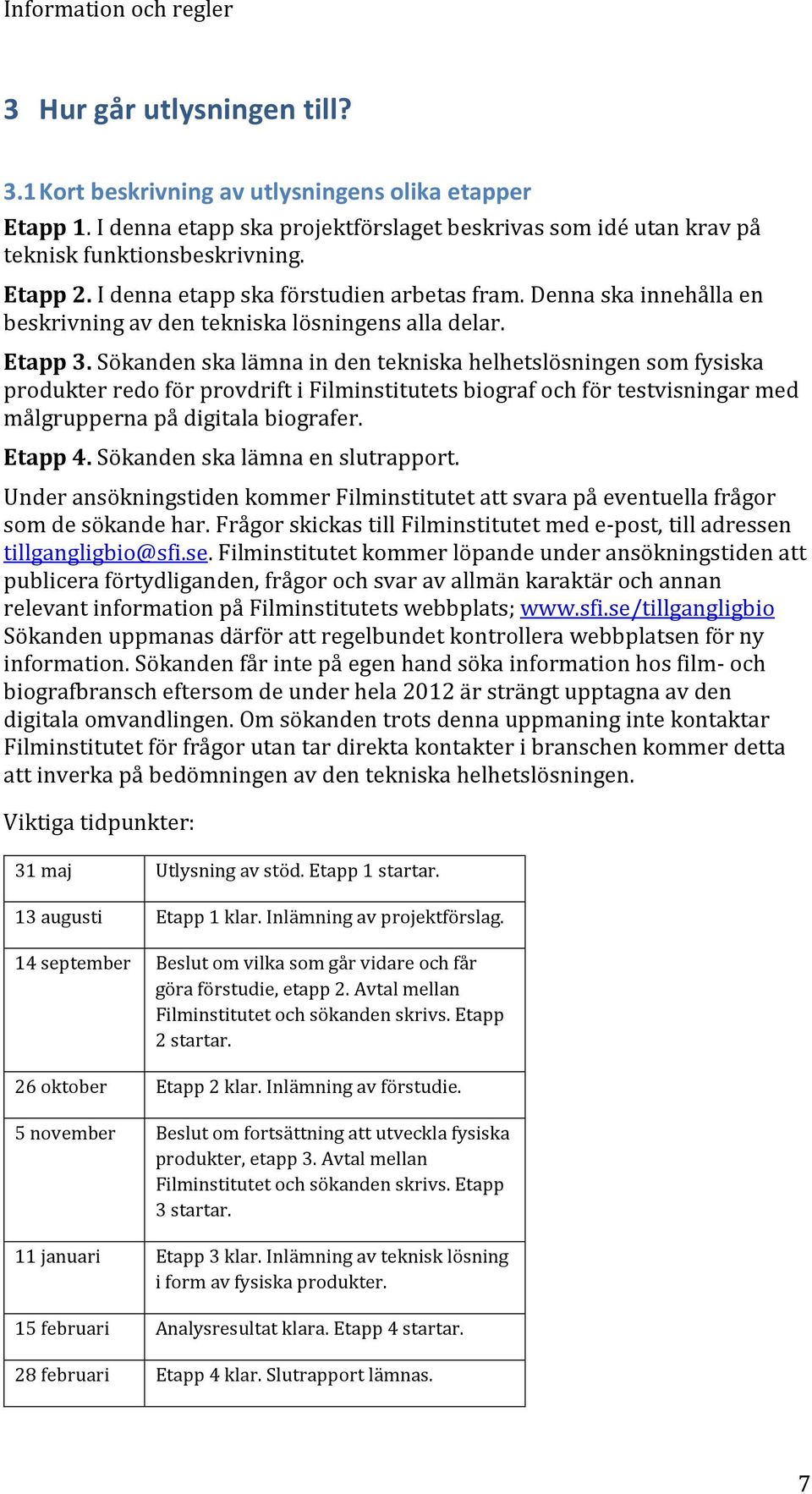 Information och regler

3 Hur går utlysningen till?

3.1 Kort beskrivning av utlysningens olika etapper

Etapp 1. I denna etapp ska projektförslaget beskrivas som idé utan krav på teknisk funktionsbeskrivning.

Etapp 2. I denna etapp ska förstudien arbetas fram. Denna ska innehålla en beskrivning av den tekniska lösningens alla delar.

Etapp 3. Sökanden ska lämna in den tekniska helhetslösningen som fysiska produkter redo för provdrift i Filminstitutets biograf och för testvisningar med målgrupperna på digitala biografer.

Etapp 4. Sökanden ska lämna en slutrapport.

Under ansökningstiden kommer Filminstitutet att svara på eventuella frågor som de sökande har. Frågor skickas till Filminstitutet med e-post, till adressen tillgangligbio@sfi.se. Filminstitutet kommer löpande under ansökningstiden att publicera förtydliganden, frågor och svar av allmän karaktär och annan relevant information på Filminstitutets webbplats; www.sfi.se/tillgangligbio Sökanden uppmanas därför att regelbundet kontrollera webbplatsen för ny information. Sökanden får inte på egen hand söka information hos film- och biografbransch eftersom de under hela 2012 är strängt upptagna av den digitala omvandlingen. Om sökanden trots denna uppmaning inte kontaktar Filminstitutet för frågor utan tar direkta kontakter i branschen kommer detta att inverka på bedömningen av den tekniska helhetslösningen.

Viktiga tidpunkter:

| 31 maj | Utlysning av stöd. Etapp 1 startar. |
|---|---|
| 13 augusti | Etapp 1 klar. Inlämning av projektförslag. |
| 14 september | Beslut om vilka som går vidare och får göra förstudie, etapp 2. Avtal mellan Filminstitutet och sökanden skrivs. Etapp 2 startar. |
| 26 oktober | Etapp 2 klar. Inlämning av förstudie. |
| 5 november | Beslut om fortsättning att utveckla fysiska produkter, etapp 3. Avtal mellan Filminstitutet och sökanden skrivs. Etapp 3 startar. |
| 11 januari | Etapp 3 klar. Inlämning av teknisk lösning i form av fysiska produkter. |
| 15 februari | Analysresultat klara. Etapp 4 startar. |
| 28 februari | Etapp 4 klar. Slutrapport lämnas. |

7